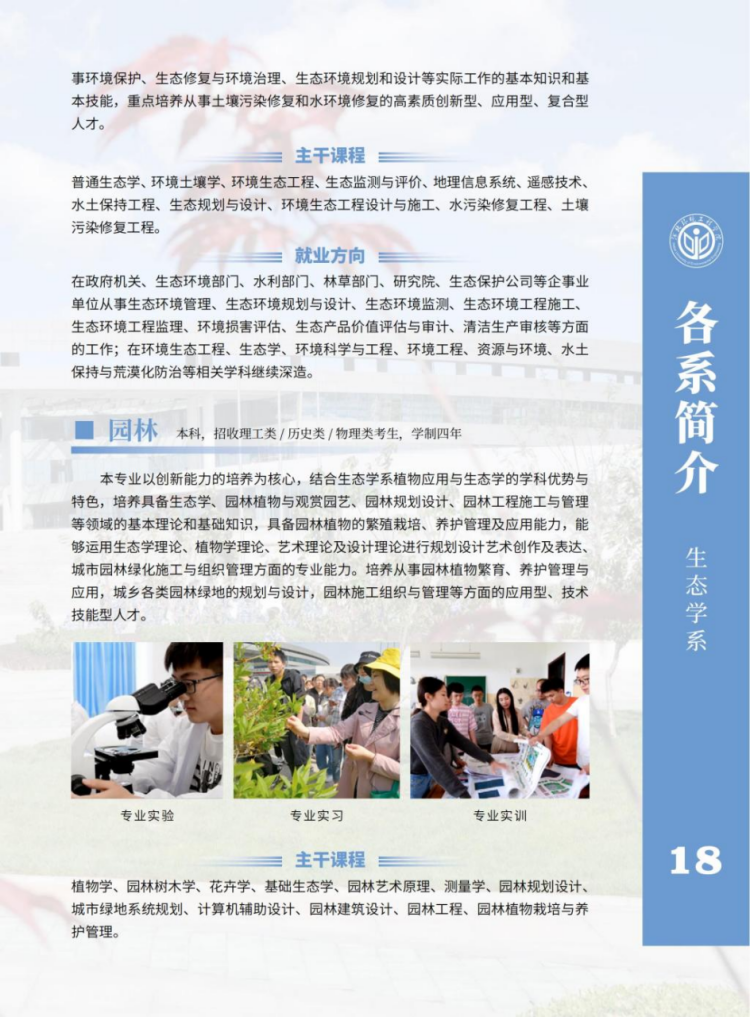 事环境保护、生态修复与环境治理、生态环境规划和设计等实际工作的基本知识和基本技能，重点培养从事土壤污染修复和水环境修复的高素质创新型、应用型、复合型人才。

主干课程

普通生态学、环境土壤学、环境生态工程、生态监测与评价、地理信息系统、遥感技术、水土保持工程、生态规划与设计、环境生态工程设计与施工、水污染修复工程、土壤污染修复工程。

就业方向

在政府机关、生态环境部门、水利部门、林草部门、研究院、生态保护公司等企事业单位从事生态环境管理、生态环境规划与设计、生态环境监测、生态环境工程施工、生态环境工程监理、环境损害评估、生态产品价值评估与审计、清洁生产审核等方面的工作；在环境生态工程、生态学、环境科学与工程、环境工程、资源与环境、水土保持与荒漠化防治等相关学科继续深造。

园林 本科，招收理工类 / 历史类 / 物理类考生，学制四年

本专业以创新能力的培养为核心，结合生态学系植物应用与生态学的学科优势与特色，培养具备生态学、园林植物与观赏园艺、园林规划设计、园林工程施工与管理等领域的基本理论和基础知识，具备园林植物的繁殖栽培、养护管理及应用能力，能够运用生态学理论、植物学理论、艺术理论及设计理论进行规划设计艺术创作及表达、城市园林绿化施工与组织管理方面的专业能力。培养从事园林植物繁育、养护管理与应用，城乡各类园林绿地的规划与设计，园林施工组织与管理等方面的应用型、技术技能型人才。

专业实验 专业实习 专业实训

主干课程

植物学、园林树木学、花卉学、基础生态学、园林艺术原理、测量学、园林规划设计、城市绿地系统规划、计算机辅助设计、园林建筑设计、园林工程、园林植物栽培与养护管理。

各系简介

生态学系

18